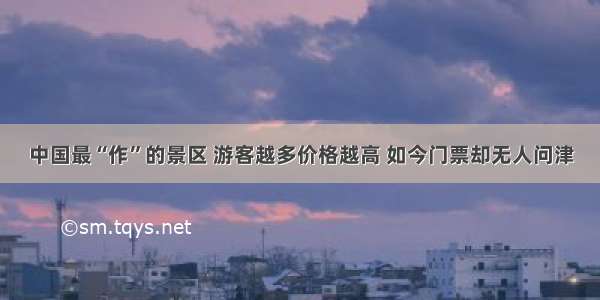 中国最“作”的景区 游客越多价格越高 如今门票却无人问津

©sm.tqys.net